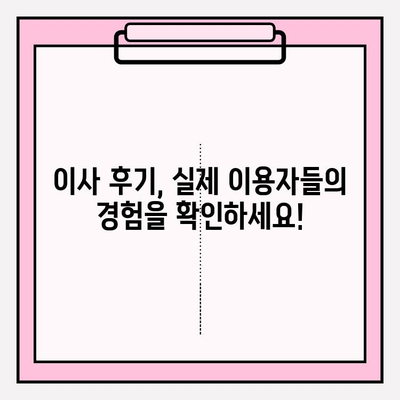 이사 후기, 실제 이용자들의 경험을 확인하세요!